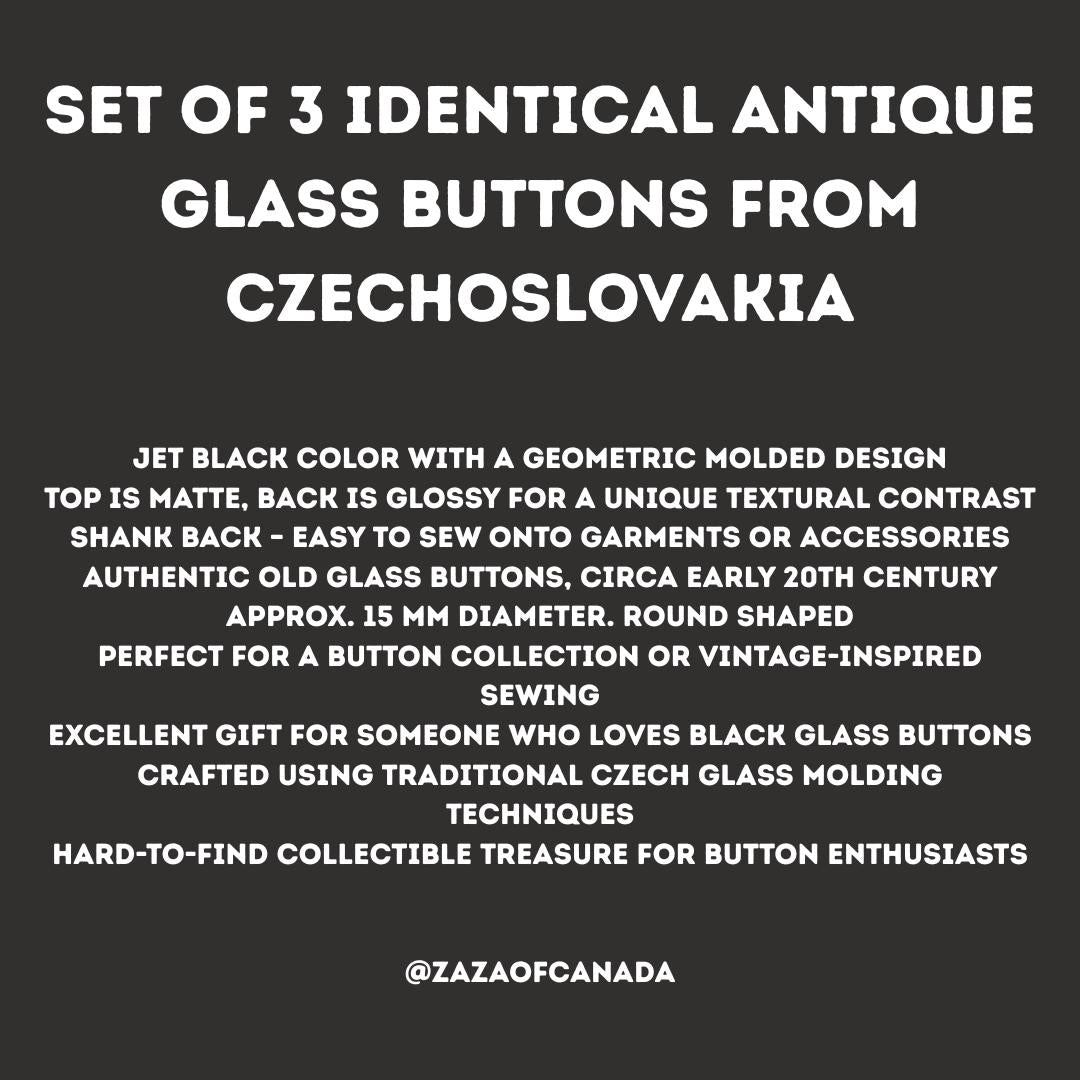 SET OF 3 IDENTICAL ANTIQUE GLASS BUTTONS FROM CZECHOSLOVAKIA

JET BLACK COLOR WITH A GEOMETRIC MOLDED DESIGN
TOP IS MATTE, BACK IS GLOSSY FOR A UNIQUE TEXTURAL CONTRAST
SHANK BACK - EASY TO SEW ONTO GARMENTS OR ACCESSORIES
AUTHENTIC OLD GLASS BUTTONS, CIRCA EARLY 20TH CENTURY
APPROX. 15 MM DIAMETER. ROUND SHAPED
PERFECT FOR A BUTTON COLLECTION OR VINTAGE-INSPIRED SEWING
EXCELLENT GIFT FOR SOMEONE WHO LOVES BLACK GLASS BUTTONS
CRAFTED USING TRADITIONAL CZECH GLASS MOLDING TECHNIQUES
HARD-TO-FIND COLLECTIBLE TREASURE FOR BUTTON ENTHUSIASTS

@ZAZAOFCANADA